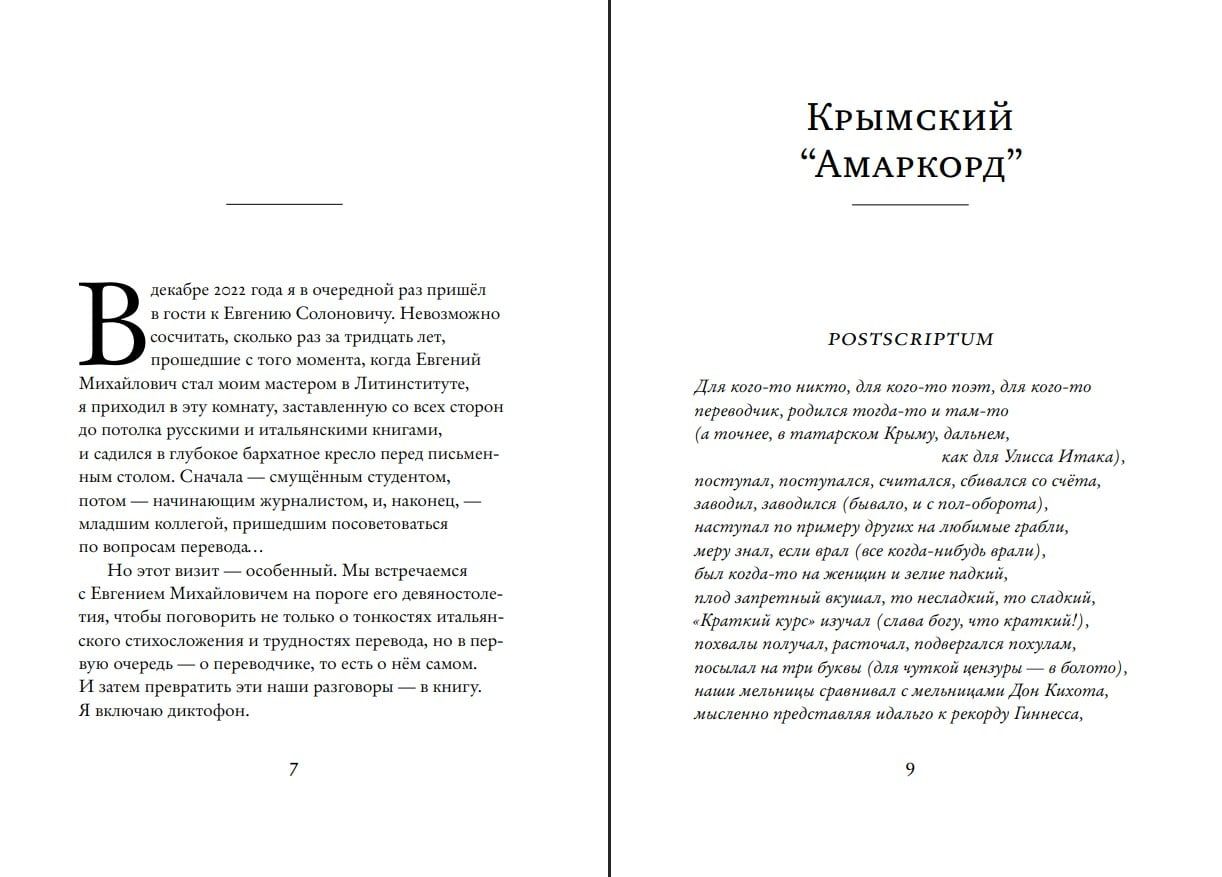 В декабре 2022 года я в очередной раз пришёл в гости к Евгению Солоновичу. Невозможно сосчитать, сколько раз за тридцать лет, прошедшие с того момента, когда Евгений Михайлович стал моим мастером в Литинституте, я приходил в эту комнату, заставленную со всех сторон до потолка русскими и итальянскими книгами, и садился в глубокое бархатное кресло перед письменным столом. Сначала — смущённым студентом, потом — начинающим журналистом, и, наконец, — младшим коллегой, пришедшим посоветоваться по вопросам перевода…

Но этот визит — особенный. Мы встречаемся с Евгением Михайловичем на пороге его девяностолетия, чтобы поговорить не только о тонкостях итальянского стихосложения и трудностях перевода, но в первую очередь — о переводчике, то есть о нём самом. И затем превратить эти наши разговоры — в книгу. Я включаю диктофон.

7

Крымский “Амаркорд”

POSTSCRIPTUM

Для кого-то никто, для кого-то поэт, для кого-то
переводчик, родился тогда-то и там-то
(а точнее, в татарском Крыму, дальнем,
как для Улисса Итака),
поступал, поступался, считался, сбивался со счёта,
заводил, заводился (бывало, и с пол-оборота),
наступал по примеру других на любимые грабли,
меру знал, если врал (все когда-нибудь врали),
был когда-то на женщин и зелие падкий,
плод запретный вкушал, то несладкий, то сладкий,
«Краткий курс» изучал (слава богу, что краткий!),
похвалы получал, расточал, подвергался похулам,
посылал на три буквы (для чуткой цензуры — в болото),
наши мельницы сравнивал с мельницами Дон Кихота,
мысленно представляя идальго к рекорду Гиннесса,

9